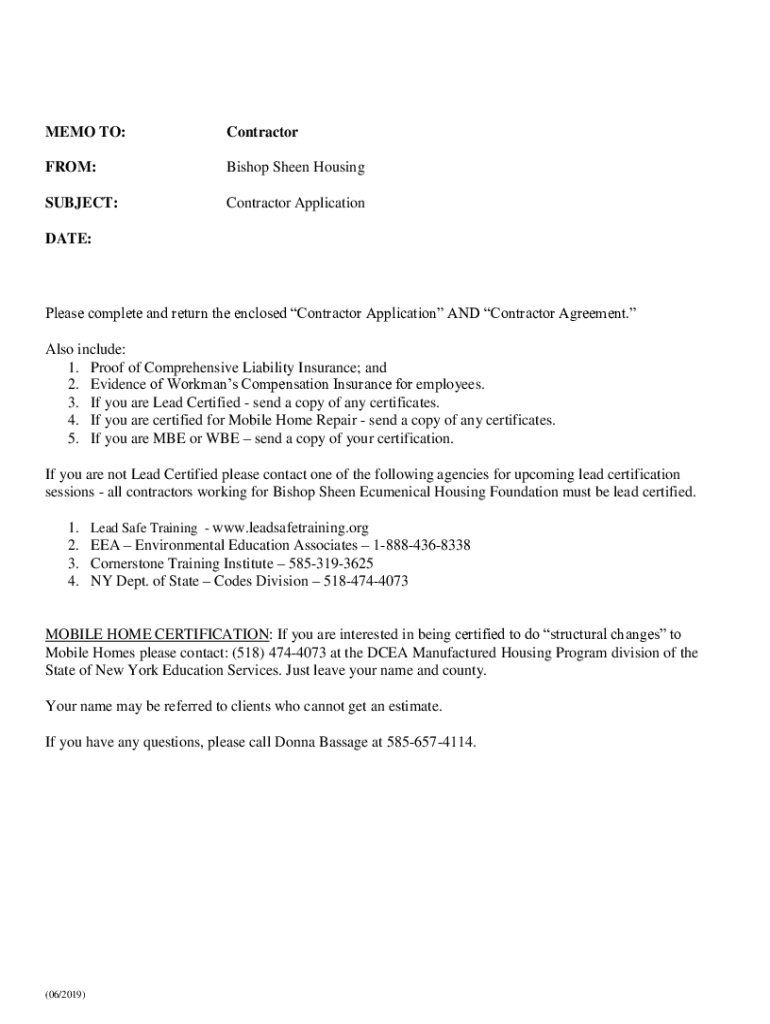 MEMO TO: Contractor

FROM: Bishop Sheen Housing

SUBJECT: Contractor Application

DATE:

Please complete and return the enclosed “Contractor Application” AND “Contractor Agreement.”

Also include:
1. Proof of Comprehensive Liability Insurance; and
2. Evidence of Workman’s Compensation Insurance for employees.
3. If you are Lead Certified - send a copy of any certificates.
4. If you are certified for Mobile Home Repair - send a copy of any certificates.
5. If you are MBE or WBE – send a copy of your certification.

If you are not Lead Certified please contact one of the following agencies for upcoming lead certification sessions - all contractors working for Bishop Sheen Ecumenical Housing Foundation must be lead certified.

1. Lead Safe Training - www.leadsafetraining.org
2. EEA – Environmental Education Associates – 1-888-436-8338
3. Cornerstone Training Institute – 585-319-3625
4. NY Dept. of State – Codes Division – 518-474-4073

MOBILE HOME CERTIFICATION: If you are interested in being certified to do “structural changes” to Mobile Homes please contact: (518) 474-4073 at the DCEA Manufactured Housing Program division of the State of New York Education Services. Just leave your name and county.

Your name may be referred to clients who cannot get an estimate.

If you have any questions, please call Donna Bassage at 585-657-4114.

(06/2019)